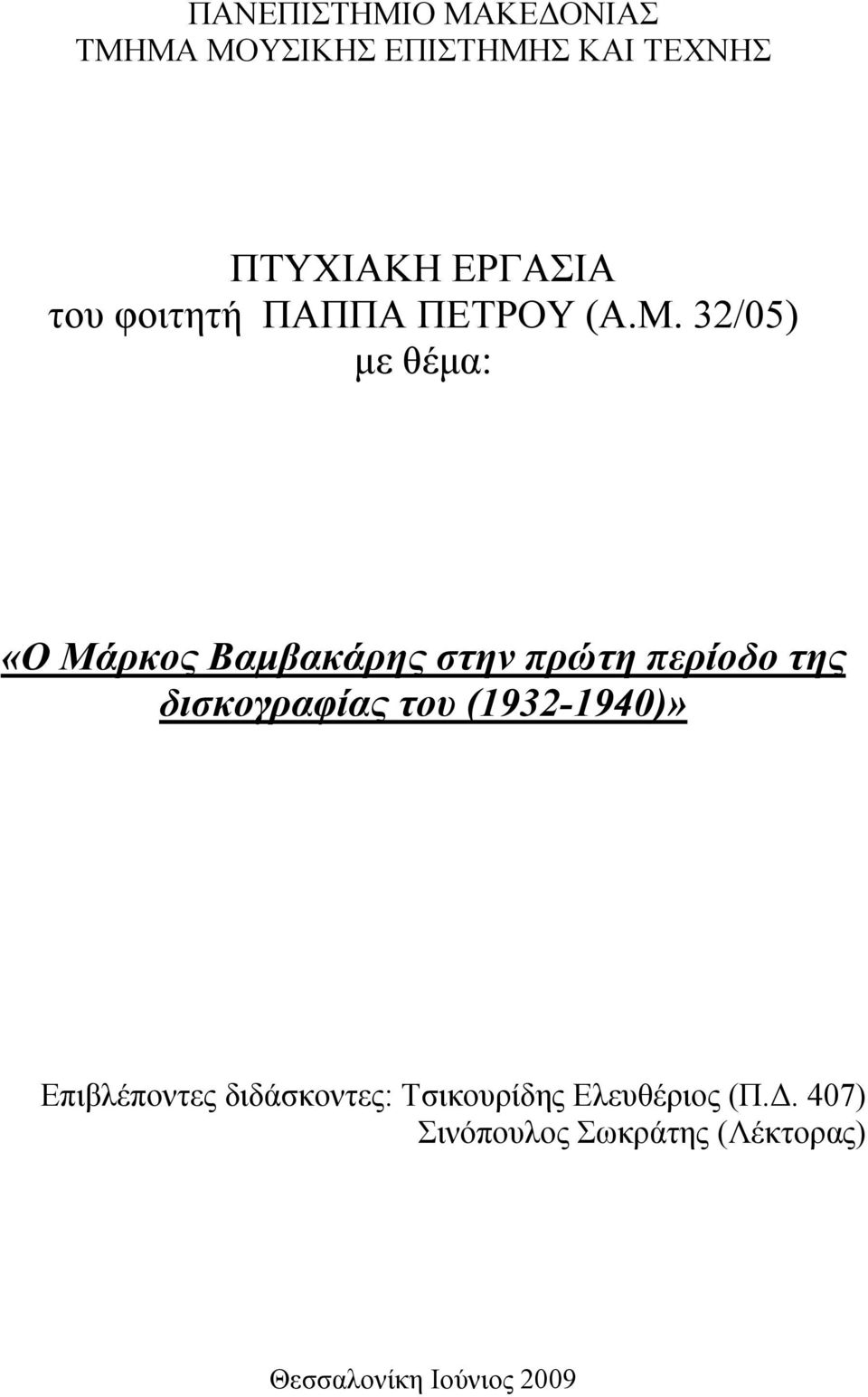 ΠΑΝΕΠΙΣΤΗΜΙΟ ΜΑΚΕΔΟΝΙΑΣ
ΤΜΗΜΑ ΜΟΥΣΙΚΗΣ ΕΠΙΣΤΗΜΗΣ ΚΑΙ ΤΕΧΝΗΣ

ΠΤΥΧΙΑΚΗ ΕΡΓΑΣΙΑ
του φοιτητή ΠΑΠΠΑ ΠΕΤΡΟΥ (Α.Μ. 32/05)
με θέμα:

«Ο Μάρκος Βαμβακάρης στην πρώτη περίοδο της δισκογραφίας του (1932-1940)»

Επιβλέποντες διδάσκοντες: Τσικουρίδης Ελευθέριος (Π.Δ. 407)
Σινόπουλος Σωκράτης (Λέκτορας)

Θεσσαλονίκη Ιούνιος 2009